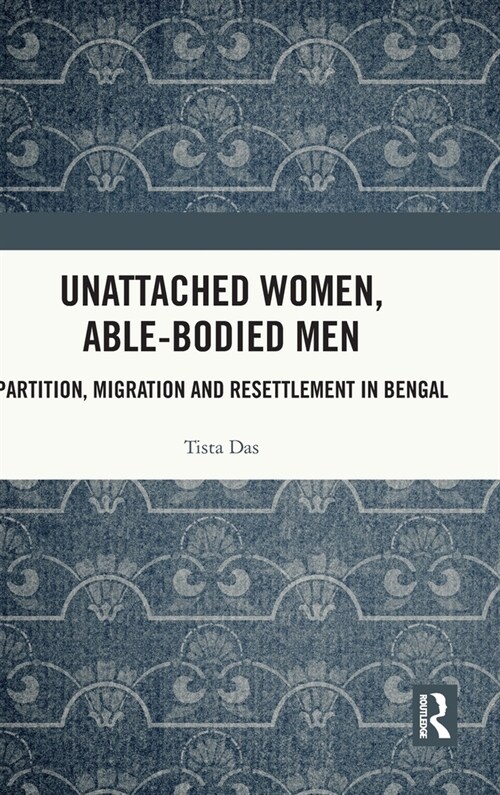 UNATTACHED WOMEN, ABLE-BODIED MEN

PARTITION, MIGRATION AND RESETTLEMENT IN BENGAL

Tista Das

ROUTLEDGE